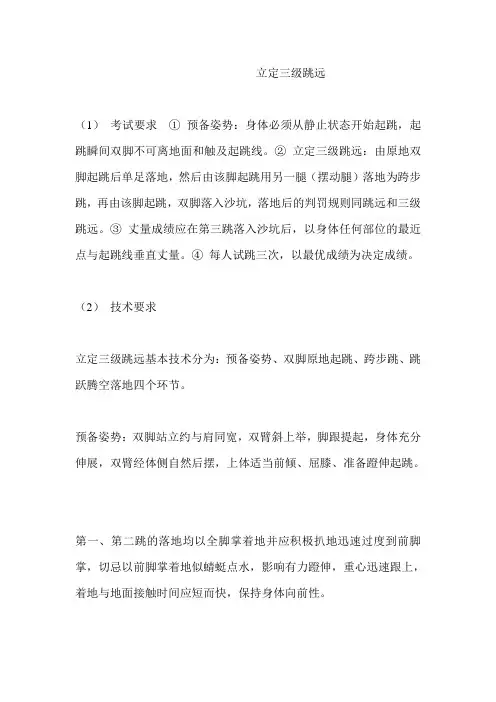 立定三级跳远

（1） 考试要求 ① 预备姿势：身体必须从静止状态开始起跳，起跳瞬间双脚不可离地面和触及起跳线。② 立定三级跳远：由原地双脚起跳后单足落地，然后由该脚起跳用另一腿（摆动腿）落地为跨步跳，再由该脚起跳，双脚落入沙坑，落地后的判罚规则同跳远和三级跳远。③ 丈量成绩应在第三跳落入沙坑后，以身体任何部位的最近点与起跳线垂直丈量。④ 每人试跳三次，以最优成绩为决定成绩。

（2） 技术要求

立定三级跳远基本技术分为：预备姿势、双脚原地起跳、跨步跳、跳跃腾空落地四个环节。

预备姿势：双脚站立约与肩同宽，双臂斜上举，脚跟提起，身体充分伸展，双臂经体侧自然后摆，上体适当前倾、屈膝、准备蹬伸起跳。

第一、第二跳的落地均以全脚掌着地并应积极扒地迅速过度到前脚掌，切忌以前脚掌着地似蜻蜓点水，影响有力蹬伸，重心迅速跟上，着地与地面接触时间应短而快，保持身体向前性。